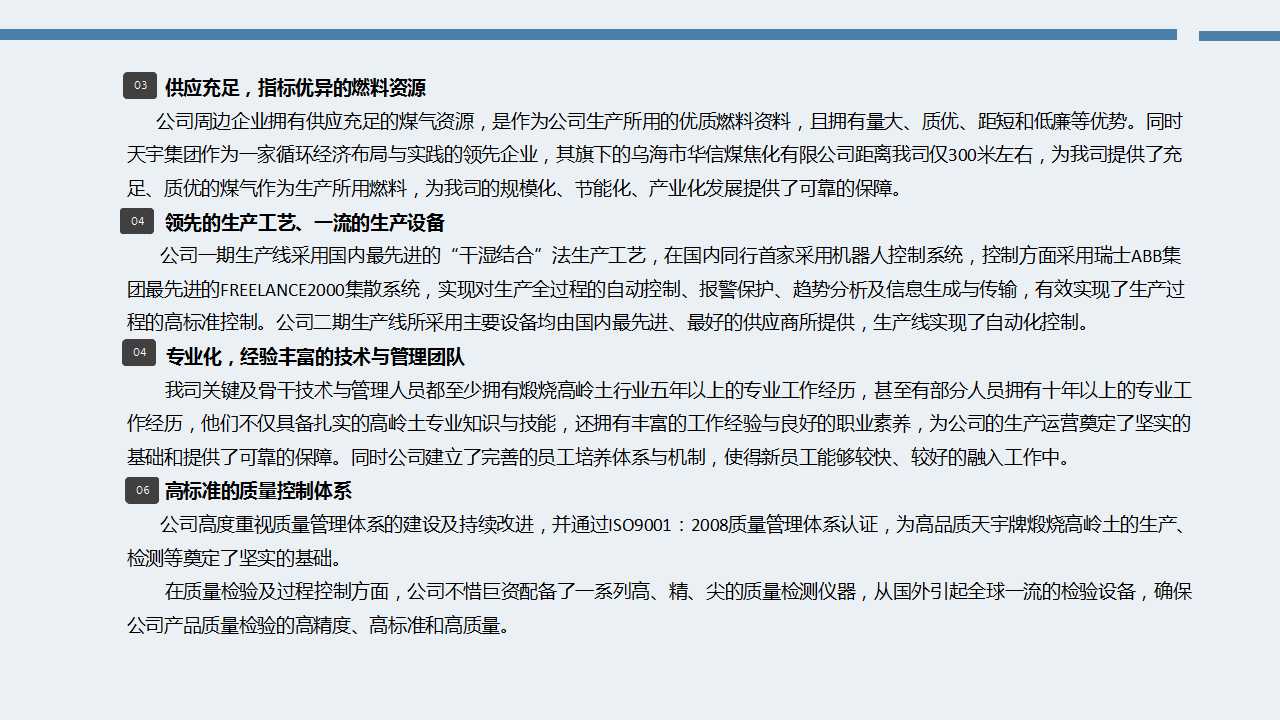 03 供应充足，指标优异的燃料资源

公司周边企业拥有供应充足的煤气资源，是作为公司生产所用的优质燃料资料，且拥有量大、质优、距短和低廉等优势。同时天宇集团作为一家循环经济布局与实践的领先企业，其旗下的乌海市华信煤焦化有限公司距离我司仅300米左右，为我司提供了充足、质优的煤气作为生产所用燃料，为我司的规模化、节能化、产业化发展提供了可靠的保障。

04 领先的生产工艺、一流的生产设备

公司一期生产线采用国内最先进的“干湿结合”法生产工艺，在国内同行首家采用机器人控制系统，控制方面采用瑞士ABB集团最先进的FREELANCE2000集散系统，实现对生产全过程的自动控制、报警保护、趋势分析及信息生成与传输，有效实现了生产过程的高标准控制。公司二期生产线所采用主要设备均由国内最先进、最好的供应商所提供，生产线实现了自动化控制。

04 专业化，经验丰富的技术与管理团队

我司关键及骨干技术与管理人员都至少拥有煅烧高岭土行业五年以上的专业工作经历，甚至有部分人员拥有十年以上的专业工作经历，他们不仅具备扎实的高岭土专业知识与技能，还拥有丰富的工作经验与良好的职业素养，为公司的生产运营奠定了坚实的基础和提供了可靠的保障。同时公司建立了完善的员工培养体系与机制，使得新员工能够较快、较好的融入工作中。

06 高标准的质量控制体系

公司高度重视质量管理体系的建设及持续改进，并通过ISO9001：2008质量管理体系认证，为高品质天宇牌煅烧高岭土的生产、检测等奠定了坚实的基础。

在质量检验及过程控制方面，公司不惜巨资配备了一系列高、精、尖的质量检测仪器，从国外引起全球一流的检验设备，确保公司产品质量检验的高精度、高标准和高质量。